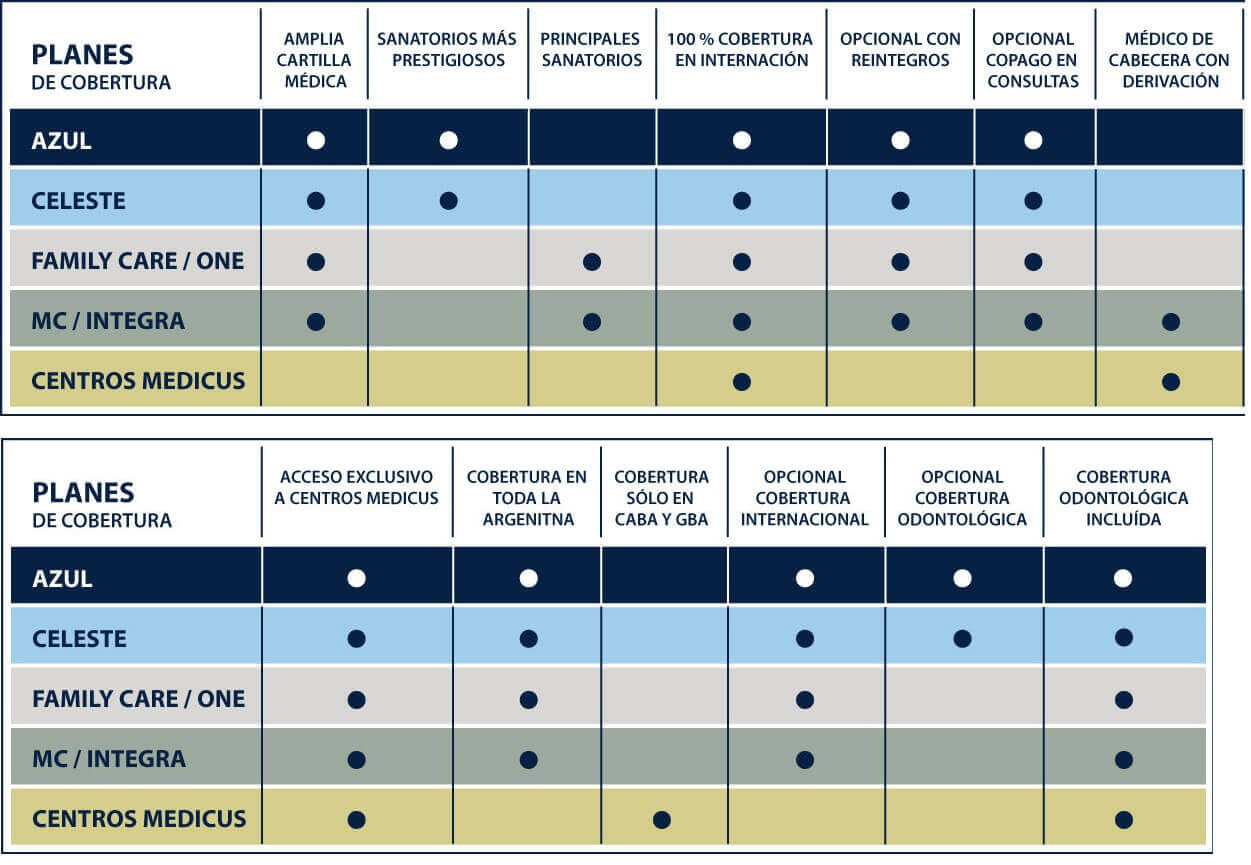 | PLANES DE COBERTURA | AMPLIA CARTILLA MÉDICA | SANATORIOS MÁS PRESTIGIOSOS | PRINCIPALES SANATORIOS | 100 % COBERTURA EN INTERNACIÓN | OPCIONAL CON REINTEGROS | OPCIONAL COPAGO EN CONSULTAS | MÉDICO DE CABECERA CON DERIVACIÓN |
|---|---|---|---|---|---|---|---|
| AZUL | ● | ● | | ● | ● | ● | |
| CELESTE | ● | ● | | ● | ● | ● | |
| FAMILY CARE / ONE | ● | | ● | ● | ● | ● | |
| MC / INTEGRA | ● | | ● | ● | ● | ● | ● |
| CENTROS MEDICUS | | | | ● | | | ● |

| PLANES DE COBERTURA | ACCESO EXCLUSIVO A CENTROS MEDICUS | COBERTURA EN TODA LA ARGENITNA | COBERTURA SÓLO EN CABA Y GBA | OPCIONAL COBERTURA INTERNACIONAL | OPCIONAL COBERTURA ODONTOLÓGICA | COBERTURA ODONTOLÓGICA INCLUÍDA |
|---|---|---|---|---|---|---|
| AZUL | ● | ● | | ● | ● | ● |
| CELESTE | ● | ● | | ● | ● | ● |
| FAMILY CARE / ONE | ● | ● | | ● | | ● |
| MC / INTEGRA | ● | ● | | ● | | ● |
| CENTROS MEDICUS | ● | | ● | | | ● |